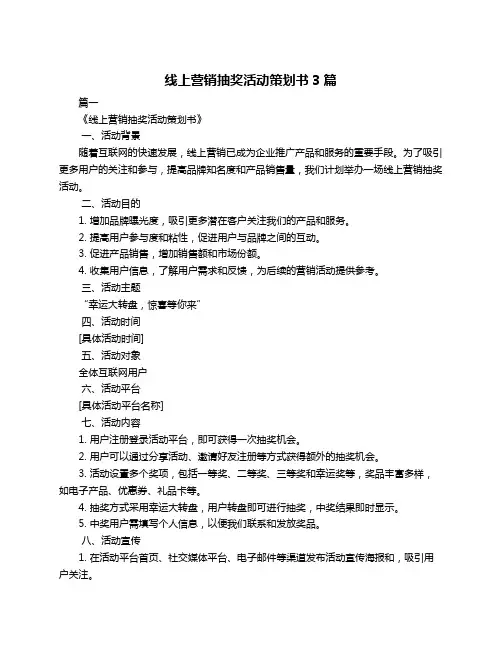 线上营销抽奖活动策划书 3 篇

篇一

《线上营销抽奖活动策划书》

一、活动背景

随着互联网的快速发展，线上营销已成为企业推广产品和服务的重要手段。为了吸引更多用户的关注和参与，提高品牌知名度和产品销售量，我们计划举办一场线上营销抽奖活动。

二、活动目的

1. 增加品牌曝光度，吸引更多潜在客户关注我们的产品和服务。

2. 提高用户参与度和粘性，促进用户与品牌之间的互动。

3. 促进产品销售，增加销售额和市场份额。

4. 收集用户信息，了解用户需求和反馈，为后续的营销活动提供参考。

三、活动主题

“幸运大转盘，惊喜等你来”

四、活动时间

[具体活动时间]

五、活动对象

全体互联网用户

六、活动平台

[具体活动平台名称]

七、活动内容

1. 用户注册登录活动平台，即可获得一次抽奖机会。

2. 用户可以通过分享活动、邀请好友注册等方式获得额外的抽奖机会。

3. 活动设置多个奖项，包括一等奖、二等奖、三等奖和幸运奖等，奖品丰富多样，如电子产品、优惠券、礼品卡等。

4. 抽奖方式采用幸运大转盘，用户转盘即可进行抽奖，中奖结果即时显示。

5. 中奖用户需填写个人信息，以便我们联系和发放奖品。

八、活动宣传

1. 在活动平台首页、社交媒体平台、电子邮件等渠道发布活动宣传海报和，吸引用户关注。